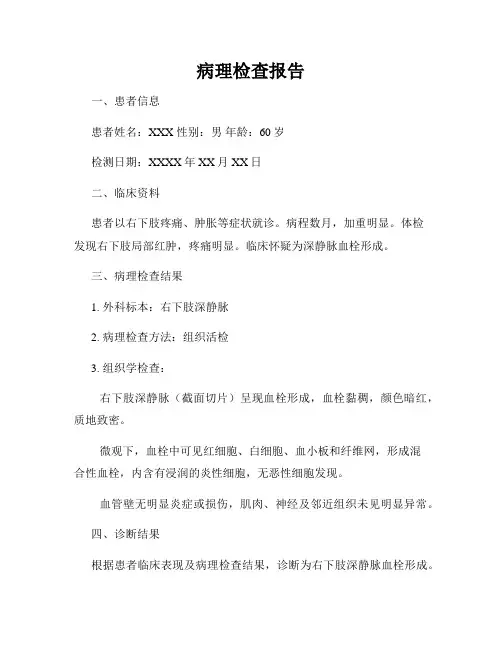 病理检查报告

一、患者信息

患者姓名：XXX 性别：男 年龄：60 岁

检测日期：XXXX 年 XX 月 XX 日

二、临床资料

患者以右下肢疼痛、肿胀等症状就诊。病程数月，加重明显。体检发现右下肢局部红肿，疼痛明显。临床怀疑为深静脉血栓形成。

三、病理检查结果

1. 外科标本：右下肢深静脉

2. 病理检查方法：组织活检

3. 组织学检查：

右下肢深静脉（截面切片）呈现血栓形成，血栓黏稠，颜色暗红，质地致密。

微观下，血栓中可见红细胞、白细胞、血小板和纤维网，形成混合性血栓，内含有浸润的炎性细胞，无恶性细胞发现。

血管壁无明显炎症或损伤，肌肉、神经及邻近组织未见明显异常。

四、诊断结果

根据患者临床表现及病理检查结果，诊断为右下肢深静脉血栓形成。